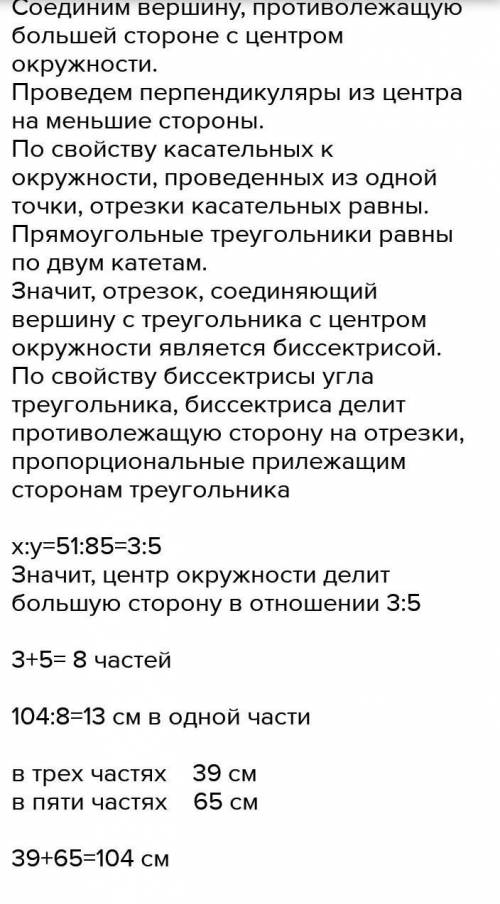 Соединим вершину, противолежащую большей стороне с центром окружности.
Проведем перпендикуляры из центра на меньшие стороны.
По свойству касательных к окружности, проведенных из одной точки, отрезки касательных равны.
Прямоугольные треугольники равны по двум катетам.
Значит, отрезок, соединяющий вершину с треугольника с центром окружности является биссектрисой.
По свойству биссектрисы угла треугольника, биссектриса делит противолежащую сторону на отрезки, пропорциональные прилежащим сторонам треугольника

x:y=51:85=3:5
Значит, центр окружности делит большую сторону в отношении 3:5

3+5= 8 частей

104:8=13 см в одной части

в трех частях 39 см
в пяти частях 65 см

39+65=104 см